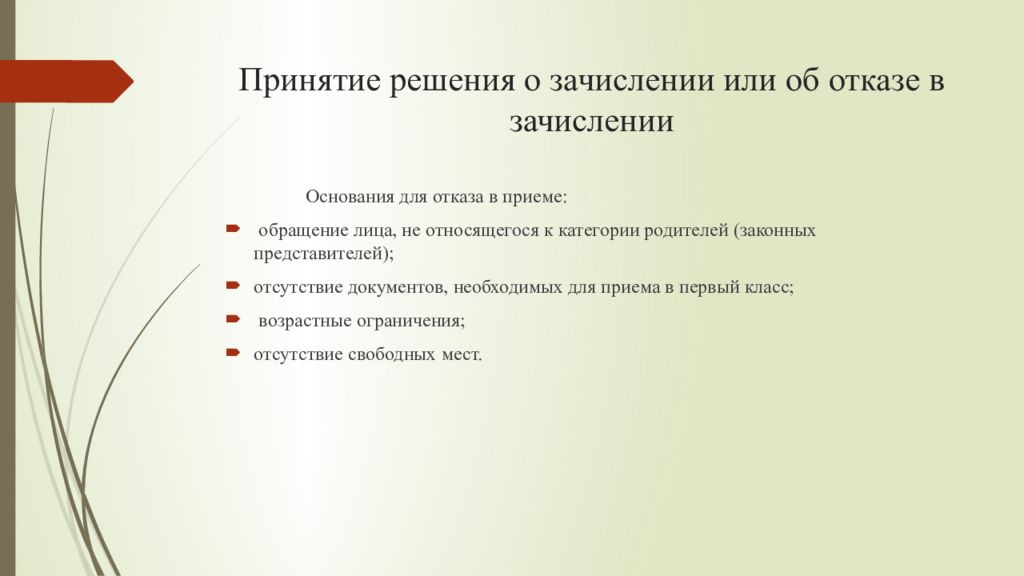 Принятие решения о зачислении или об отказе в зачислении

Основания для отказа в приеме:

обращение лица, не относящегося к категории родителей (законных представителей);

отсутствие документов, необходимых для приема в первый класс;

возрастные ограничения;

отсутствие свободных мест.